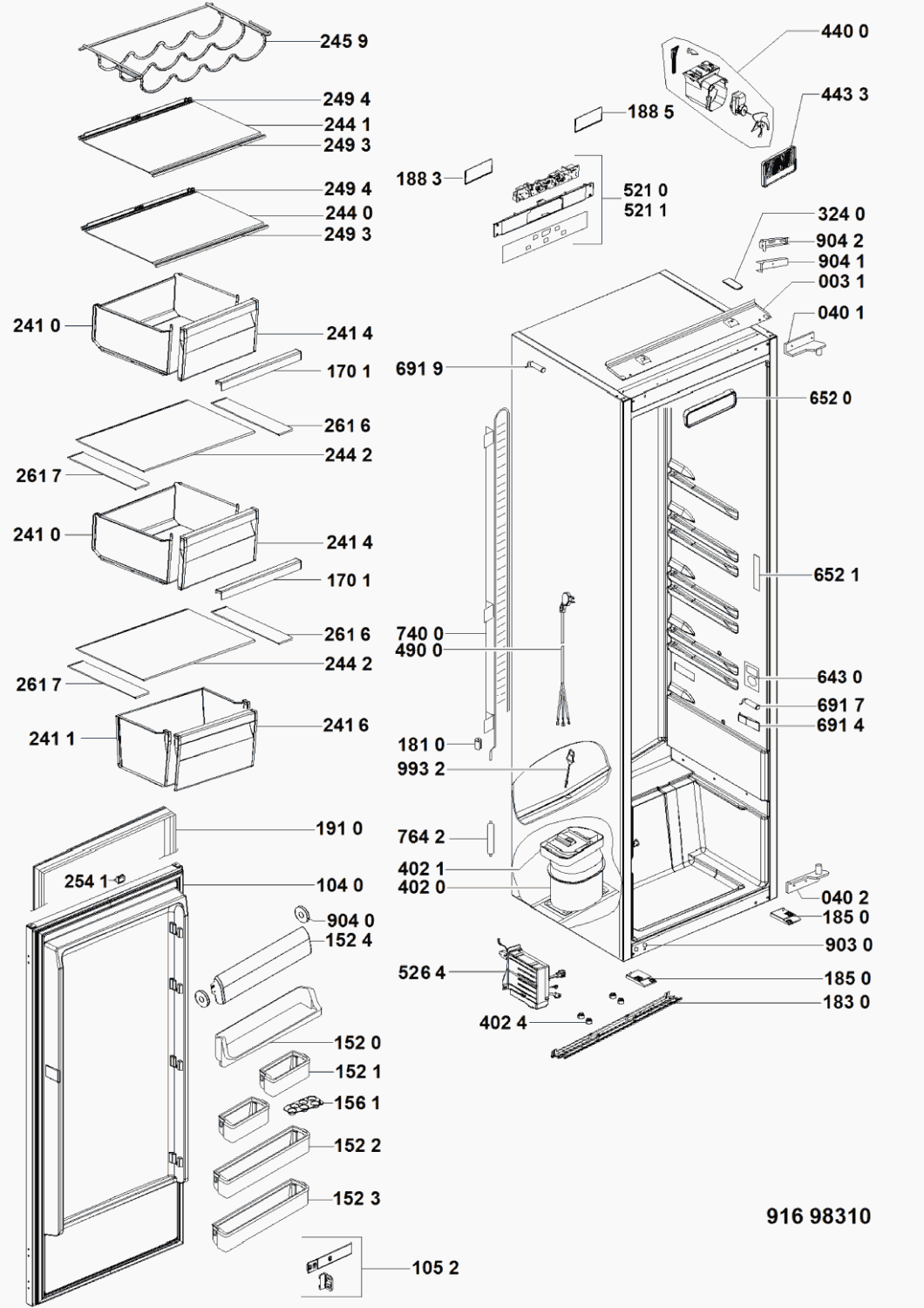 245 9
249 4
244 1
249 3
249 4
244 0
249 3
241 0
241 4
170 1
261 6
244 2
261 7
241 0
241 4
170 1
261 6
244 2
261 7
241 1
241 6
191 0
254 1
104 0
904 0
152 4
152 0
152 1
156 1
152 2
152 3
105 2
440 0
443 3
188 5
188 3
521 0
521 1
324 0
904 2
904 1
003 1
040 1
691 9
652 0
652 1
740 0
490 0
643 0
691 7
691 4
181 0
993 2
764 2
402 1
402 0
040 2
185 0
903 0
526 4
185 0
183 0
402 4
916 98310